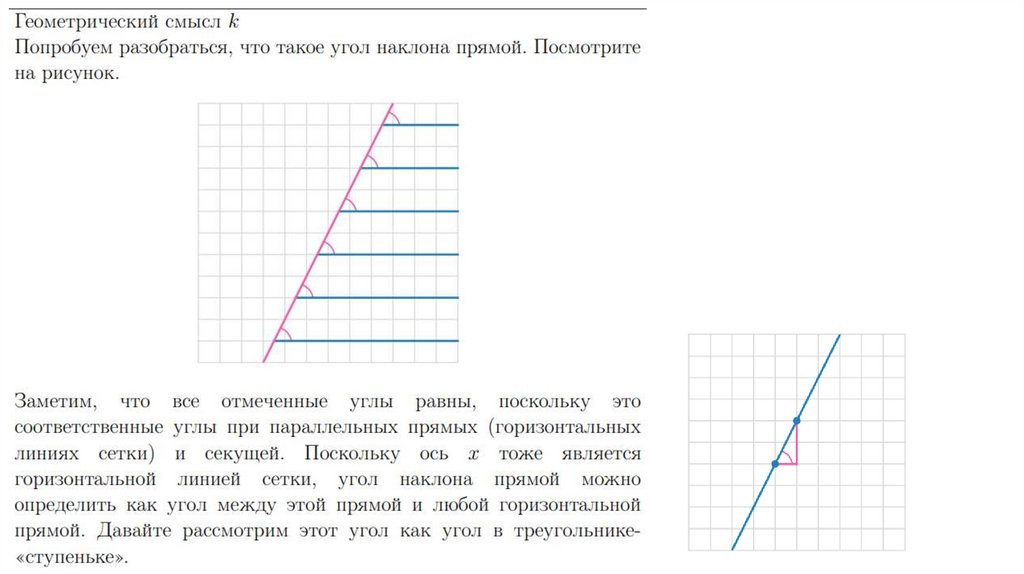 Геометрический смысл $k$
Попробуем разобраться, что такое угол наклона прямой. Посмотрите на рисунок.

Заметим, что все отмеченные углы равны, поскольку это соответственные углы при параллельных прямых (горизонтальных линиях сетки) и секущей. Поскольку ось $x$ тоже является горизонтальной линией сетки, угол наклона прямой можно определить как угол между этой прямой и любой горизонтальной прямой. Давайте рассмотрим этот угол как угол в треугольнике-«ступеньке».